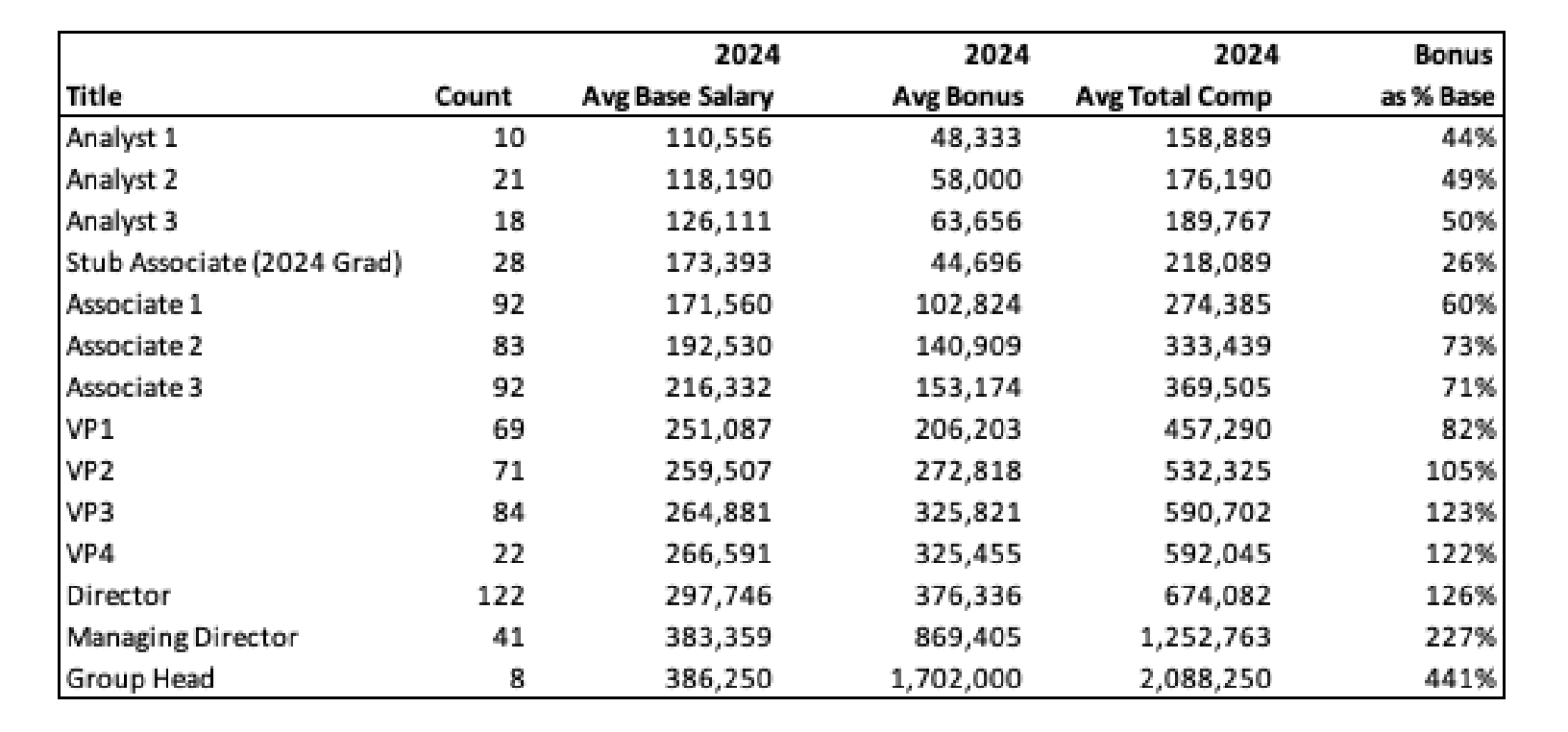 | Title | Count | 2024 Avg Base Salary | 2024 Avg Bonus | 2024 Avg Total Comp | Bonus as % Base |
|---|---|---|---|---|---|
| Analyst 1 | 10 | 110,556 | 48,333 | 158,889 | 44% |
| Analyst 2 | 21 | 118,190 | 58,000 | 176,190 | 49% |
| Analyst 3 | 18 | 126,111 | 63,656 | 189,767 | 50% |
| Stub Associate (2024 Grad) | 28 | 173,393 | 44,696 | 218,089 | 26% |
| Associate 1 | 92 | 171,560 | 102,824 | 274,385 | 60% |
| Associate 2 | 83 | 192,530 | 140,909 | 333,439 | 73% |
| Associate 3 | 92 | 216,332 | 153,174 | 369,505 | 71% |
| VP1 | 69 | 251,087 | 206,203 | 457,290 | 82% |
| VP2 | 71 | 259,507 | 272,818 | 532,325 | 105% |
| VP3 | 84 | 264,881 | 325,821 | 590,702 | 123% |
| VP4 | 22 | 266,591 | 325,455 | 592,045 | 122% |
| Director | 122 | 297,746 | 376,336 | 674,082 | 126% |
| Managing Director | 41 | 383,359 | 869,405 | 1,252,763 | 227% |
| Group Head | 8 | 386,250 | 1,702,000 | 2,088,250 | 441% |